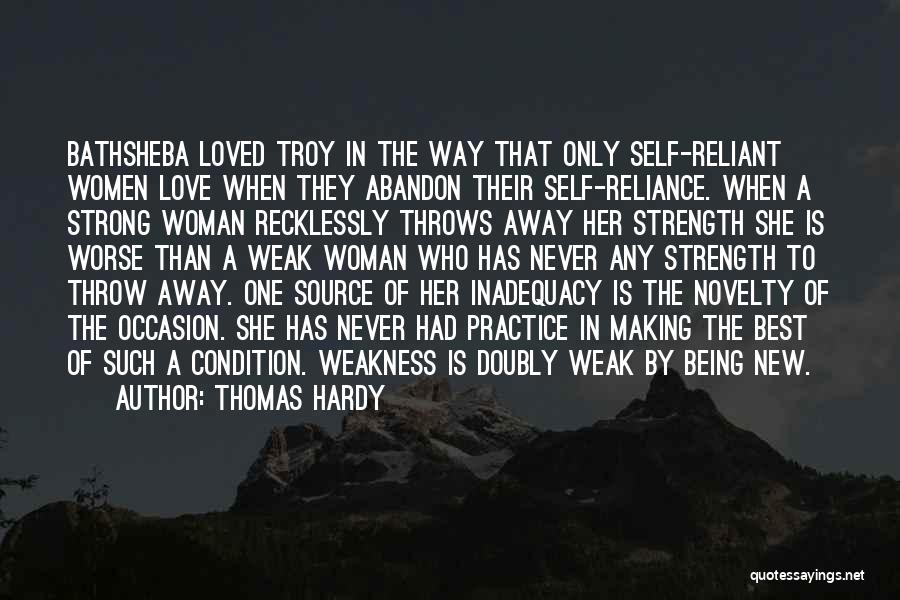 BATHSHEBA LOVED TROY IN THE WAY THAT ONLY SELF-RELIANT WOMEN LOVE WHEN THEY ABANDON THEIR SELF-RELIANCE. WHEN A STRONG WOMAN RECKLESSLY THROWS AWAY HER STRENGTH SHE IS WORSE THAN A WEAK WOMAN WHO HAS NEVER ANY STRENGTH TO THROW AWAY. ONE SOURCE OF HER INADEQUACY IS THE NOVELTY OF THE OCCASION. SHE HAS NEVER HAD PRACTICE IN MAKING THE BEST OF SUCH A CONDITION. WEAKNESS IS DOUBLY WEAK BY BEING NEW.
AUTHOR: THOMAS HARDY

quotessayings.net